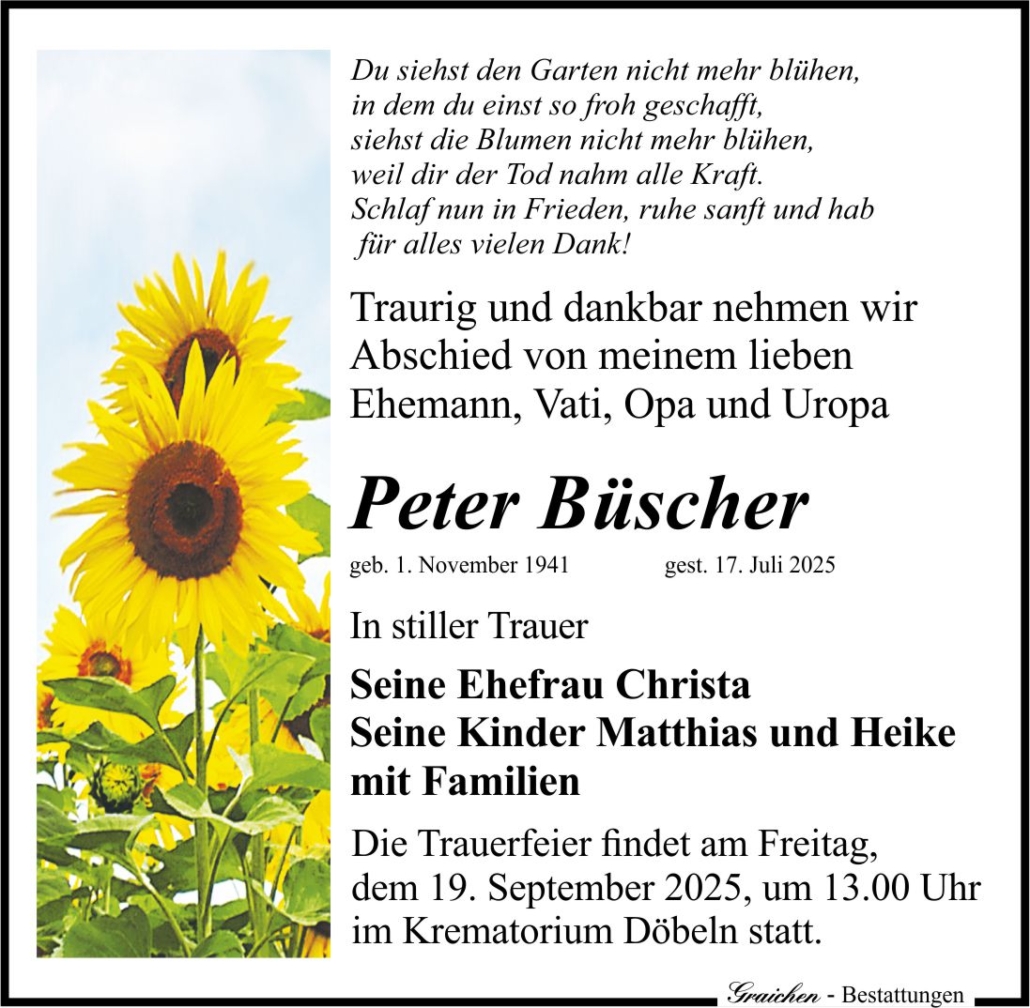 Du siehst den Garten nicht mehr blühen,
in dem du einst so froh geschafft,
siehst die Blumen nicht mehr blühen,
weil dir der Tod nahm alle Kraft.
Schlaf nun in Frieden, ruhe sanft und hab
für alles vielen Dank!

Traurig und dankbar nehmen wir Abschied von meinem lieben Ehemann, Vati, Opa und Uropa

Peter Büscher

geb. 1. November 1941 gest. 17. Juli 2025

In stiller Trauer

Seine Ehefrau Christa
Seine Kinder Matthias und Heike
mit Familien

Die Trauerfeier findet am Freitag, dem 19. September 2025, um 13.00 Uhr im Krematorium Döbeln statt.

Graichen - Bestattungen